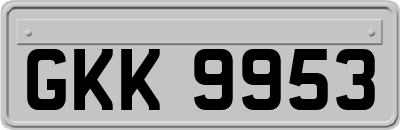 GKK 9953